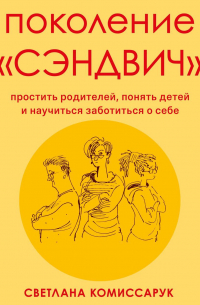 ПОКОЛЕНИЕ «СЭНДВИЧ»

простить родителей, понять детей и научиться заботиться о себе

СВЕТЛАНА КОМИССАРУК